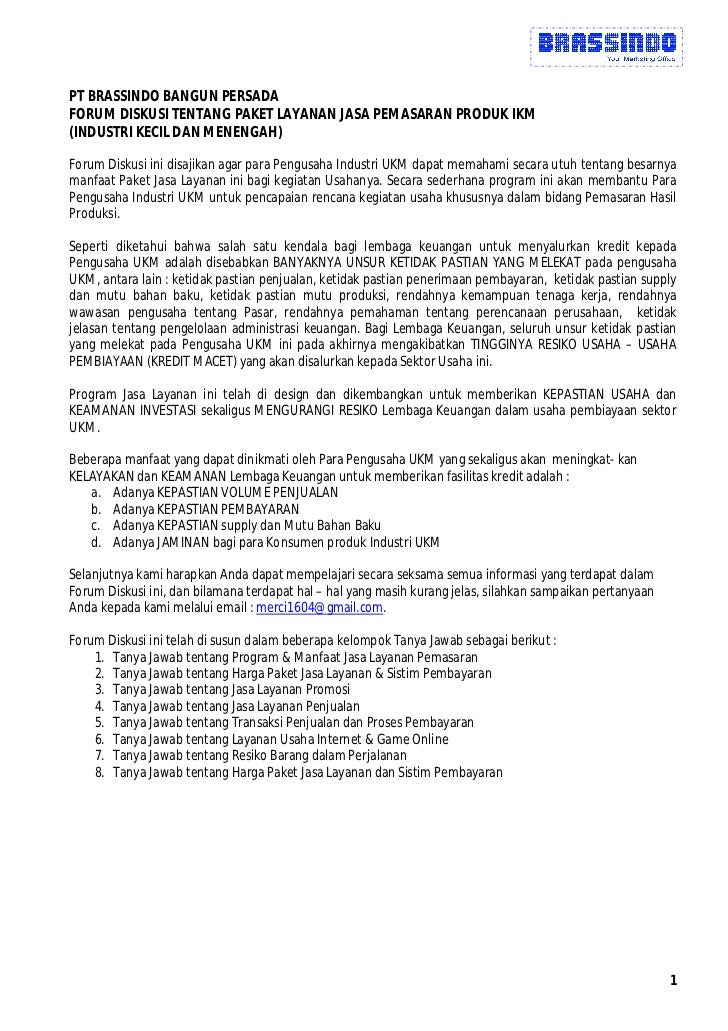 BRASSINDO
Your Marketing Office

PT BRASSINDO BANGUN PERSADA
FORUM DISKUSI TENTANG PAKET LAYANAN JASA PEMASARAN PRODUK IKM
(INDUSTRI KECIL DAN MENENGAH)

Forum Diskusi ini disajikan agar para Pengusaha Industri UKM dapat memahami secara utuh tentang besarnya manfaat Paket Jasa Layanan ini bagi kegiatan Usahanya. Secara sederhana program ini akan membantu Para Pengusaha Industri UKM untuk pencapaian rencana kegiatan usaha khususnya dalam bidang Pemasaran Hasil Produksi.

Seperti diketahui bahwa salah satu kendala bagi lembaga keuangan untuk menyalurkan kredit kepada Pengusaha UKM adalah disebabkan BANYAKNYA UNSUR KETIDAK PASTIAN YANG MELEKAT pada pengusaha UKM, antara lain : ketidak pastian penjualan, ketidak pastian penerimaan pembayaran, ketidak pastian supply dan mutu bahan baku, ketidak pastian mutu produksi, rendahnya kemampuan tenaga kerja, rendahnya wawasan pengusaha tentang Pasar, rendahnya pemahaman tentang perencanaan perusahaan, ketidak jelasan tentang pengelolaan administrasi keuangan. Bagi Lembaga Keuangan, seluruh unsur ketidak pastian yang melekat pada Pengusaha UKM ini pada akhirnya mengakibatkan TINGGINYA RESIKO USAHA – USAHA PEMBIAYAAN (KREDIT MACET) yang akan disalurkan kepada Sektor Usaha ini.

Program Jasa Layanan ini telah di design dan dikembangkan untuk memberikan KEPASTIAN USAHA dan KEAMANAN INVESTASI sekaligus MENGURANGI RESIKO Lembaga Keuangan dalam usaha pembiayaan sektor UKM.

Beberapa manfaat yang dapat dinikmati oleh Para Pengusaha UKM yang sekaligus akan meningkat- kan KELAYAKAN dan KEAMANAN Lembaga Keuangan untuk memberikan fasilitas kredit adalah :
a. Adanya KEPASTIAN VOLUME PENJUALAN
b. Adanya KEPASTIAN PEMBAYARAN
c. Adanya KEPASTIAN supply dan Mutu Bahan Baku
d. Adanya JAMINAN bagi para Konsumen produk Industri UKM

Selanjutnya kami harapkan Anda dapat mempelajari secara seksama semua informasi yang terdapat dalam Forum Diskusi ini, dan bilamana terdapat hal – hal yang masih kurang jelas, silahkan sampaikan pertanyaan Anda kepada kami melalui email : merci1604@gmail.com.

Forum Diskusi ini telah di susun dalam beberapa kelompok Tanya Jawab sebagai berikut :
1. Tanya Jawab tentang Program & Manfaat Jasa Layanan Pemasaran
2. Tanya Jawab tentang Harga Paket Jasa Layanan & Sistim Pembayaran
3. Tanya Jawab tentang Jasa Layanan Promosi
4. Tanya Jawab tentang Jasa Layanan Penjualan
5. Tanya Jawab tentang Transaksi Penjualan dan Proses Pembayaran
6. Tanya Jawab tentang Layanan Usaha Internet & Game Online
7. Tanya Jawab tentang Resiko Barang dalam Perjalanan
8. Tanya Jawab tentang Harga Paket Jasa Layanan dan Sistim Pembayaran

1